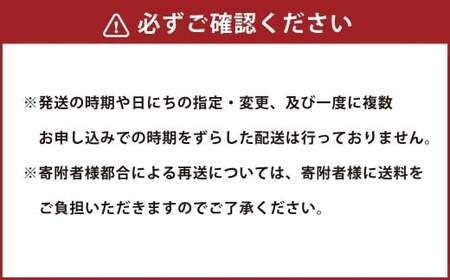 必ずご確認ください

※発送の時期や日にちの指定・変更、及び一度に複数お申し込みでの時期をずらした配送は行っておりません。

※寄附者様都合による再送については、寄附者様に送料をご負担いただきますのでご了承ください。